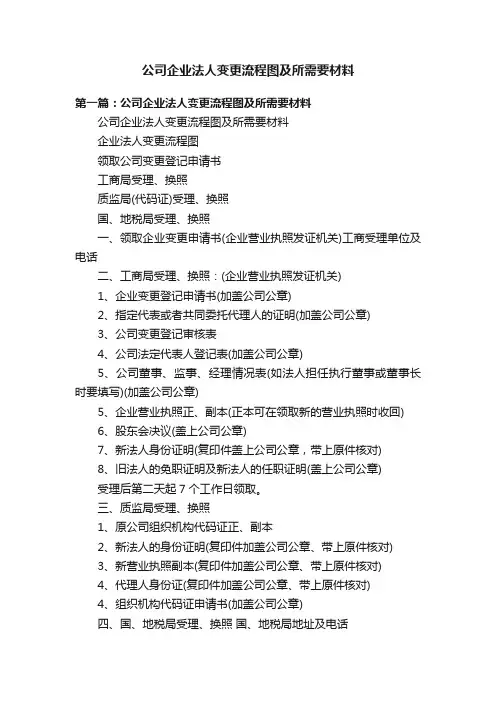 公司企业法人变更流程图及所需要材料

第一篇：公司企业法人变更流程图及所需要材料

公司企业法人变更流程图及所需要材料

企业法人变更流程图

领取公司变更登记申请书

工商局受理、换照

质监局(代码证)受理、换照

国、地税局受理、换照

一、领取企业变更申请书(企业营业执照发证机关)工商受理单位及电话

二、工商局受理、换照：(企业营业执照发证机关)

1、企业变更登记申请书(加盖公司公章)

2、指定代表或者共同委托代理人的证明(加盖公司公章)

3、公司变更登记审核表

4、公司法定代表人登记表(加盖公司公章)

5、公司董事、监事、经理情况表(如法人担任执行董事或董事长时要填写)(加盖公司公章)

5、企业营业执照正、副本(正本可在领取新的营业执照时收回)

6、股东会决议(盖上公司公章)

7、新法人身份证明(复印件盖上公司公章，带上原件核对)

8、旧法人的免职证明及新法人的任职证明(盖上公司公章)

受理后第二天起 7 个工作日领取。

三、质监局受理、换照

1、原公司组织机构代码证正、副本

2、新法人的身份证明(复印件加盖公司公章、带上原件核对)

3、新营业执照副本(复印件加盖公司公章、带上原件核对)

4、代理人身份证(复印件加盖公司公章、带上原件核对)

4、组织机构代码证申请书(加盖公司公章)

四、国、地税局受理、换照 国、地税局地址及电话